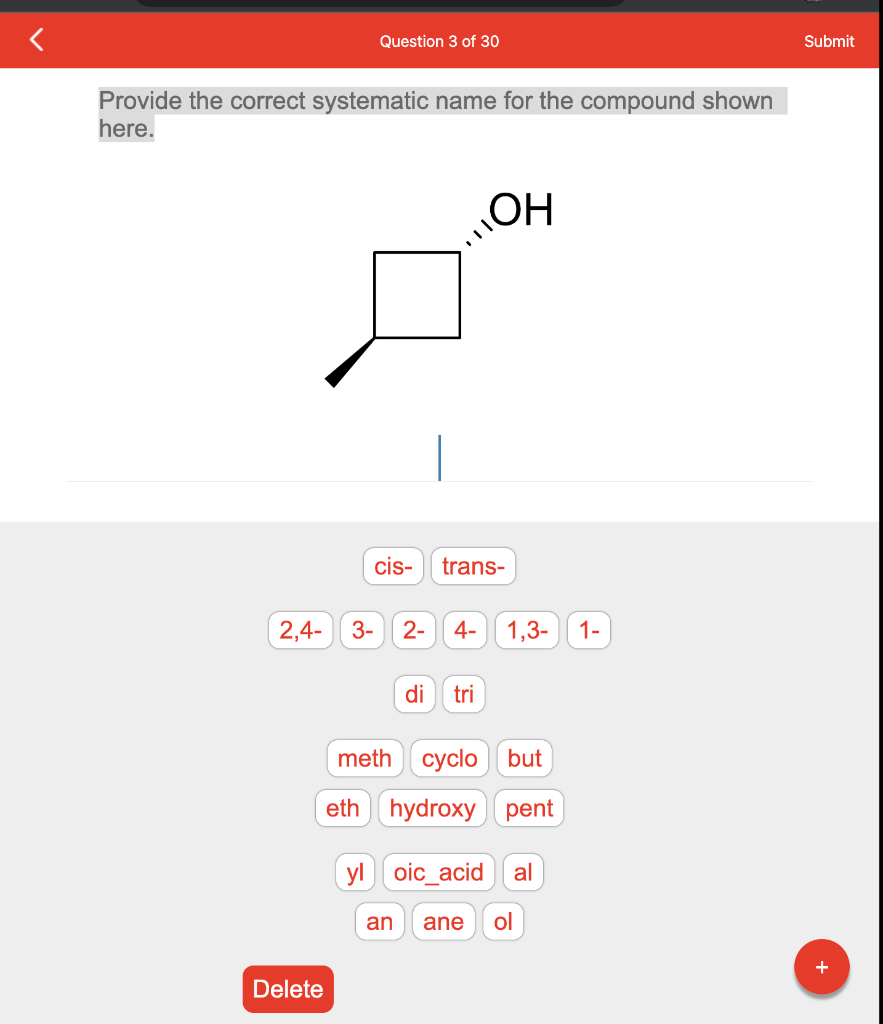 Question 3 of 30

Submit

Provide the correct systematic name for the compound shown here.

OH

cis- trans-

2,4- 3- 2- 4- 1,3- 1-

di tri

meth cyclo but

eth hydroxy pent

yl oic_acid al

an ane ol

Delete

+